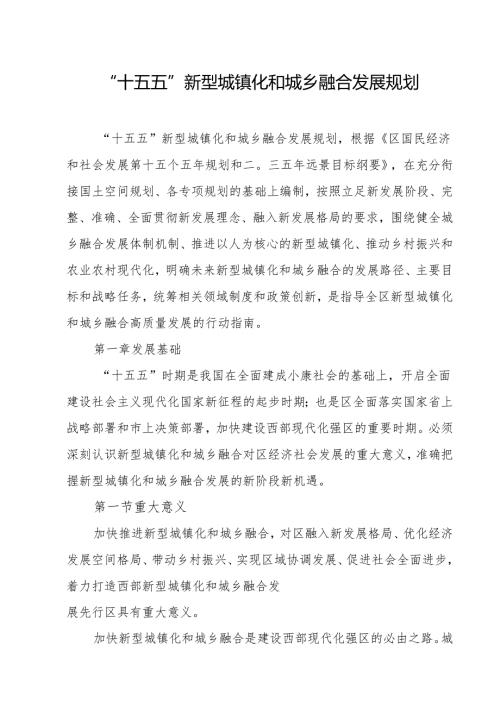 “十五五”新型城镇化和城乡融合发展规划

“十五五”新型城镇化和城乡融合发展规划，根据《区国民经济和社会发展第十五个五年规划和二。三五年远景目标纲要》，在充分衔接国土空间规划、各专项规划的基础上编制，按照立足新发展阶段、完整、准确、全面贯彻新发展理念、融入新发展格局的要求，围绕健全城乡融合发展体制机制、推进以人为核心的新型城镇化、推动乡村振兴和农业农村现代化，明确未来新型城镇化和城乡融合的发展路径、主要目标和战略任务，统筹相关领域制度和政策创新，是指导全区新型城镇化和城乡融合高质量发展的行动指南。

第一章发展基础

“十五五”时期是我国在全面建成小康社会的基础上，开启全面建设社会主义现代化国家新征程的起步时期；也是区全面落实国家省上战略部署和市上决策部署，加快建设西部现代化强区的重要时期。必须深刻认识新型城镇化和城乡融合对区经济社会发展的重大意义，准确把握新型城镇化和城乡融合发展的新阶段新机遇。

第一节重大意义

加快推进新型城镇化和城乡融合，对区融入新发展格局、优化经济发展空间格局、带动乡村振兴、实现区域协调发展、促进社会全面进步，着力打造西部新型城镇化和城乡融合发

展先行区具有重大意义。

加快新型城镇化和城乡融合是建设西部现代化强区的必由之路。城